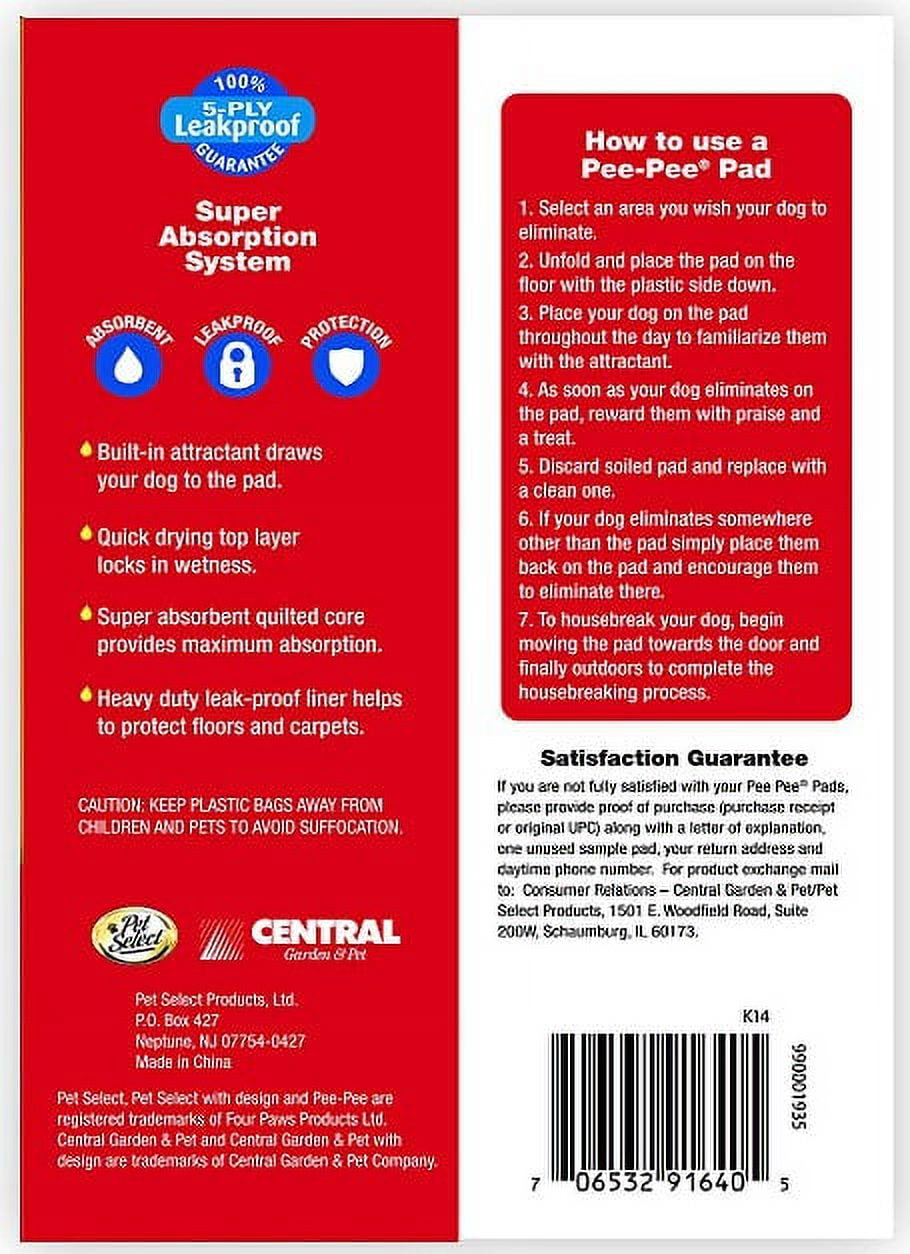 100%
5-PLY
Leakproof
GUARANTEE

Super Absorption System

ABSORBENT LEAKPROOF PROTECTION

Built-in attractant draws your dog to the pad.

Quick drying top layer locks in wetness.

Super absorbent quilted core provides maximum absorption.

Heavy duty leak-proof liner helps to protect floors and carpets.

CAUTION: KEEP PLASTIC BAGS AWAY FROM CHILDREN AND PETS TO AVOID SUFFOCATION.

Pet Select
CENTRAL
Garden & Pet

Pet Select Products, Ltd.
P.O. Box 427
Neptune, NJ 07754-0427
Made in China

Pet Select, Pet Select with design and Pee-Pee are registered trademarks of Four Paws Products Ltd. Central Garden & Pet and Central Garden & Pet with design are trademarks of Central Garden & Pet Company.

How to use a Pee-Pee® Pad

1. Select an area you wish your dog to eliminate.
2. Unfold and place the pad on the floor with the plastic side down.
3. Place your dog on the pad throughout the day to familiarize them with the attractant.
4. As soon as your dog eliminates on the pad, reward them with praise and a treat.
5. Discard soiled pad and replace with a clean one.
6. If your dog eliminates somewhere other than the pad simply place them back on the pad and encourage them to eliminate there.
7. To housebreak your dog, begin moving the pad towards the door and finally outdoors to complete the housebreaking process.

Satisfaction Guarantee
If you are not fully satisfied with your Pee Pee® Pads, please provide proof of purchase (purchase receipt or original UPC) along with a letter of explanation, one unused sample pad, your return address and daytime phone number. For product exchange mail to: Consumer Relations – Central Garden & Pet/Pet Select Products, 1501 E. Woodfield Road, Suite 200W, Schaumburg, IL 60173.

K14
99001935
7 06532 91640 5